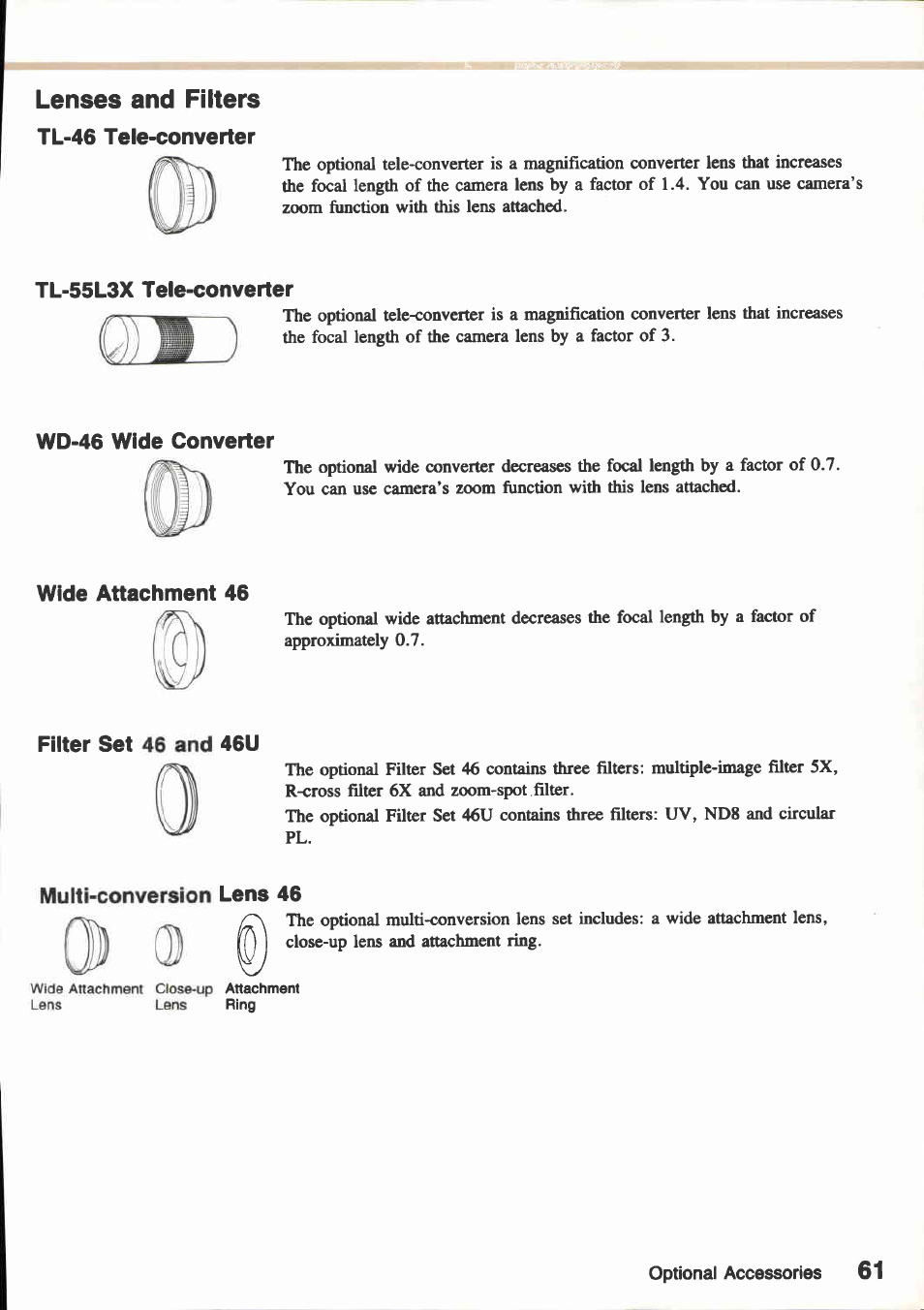 Lenses and Filters

TL-46 Tele-converter

The optional tele-converter is a magnification converter lens that increases the focal length of the camera lens by a factor of 1.4. You can use camera's zoom function with this lens attached.

TL-55L3X Tele-converter

The optional tele-converter is a magnification converter lens that increases the focal length of the camera lens by a factor of 3.

WD-46 Wide Converter

The optional wide converter decreases the focal length by a factor of 0.7. You can use camera's zoom function with this lens attached.

Wide Attachment 46

The optional wide attachment decreases the focal length by a factor of approximately 0.7.

Filter Set 46 and 46U

The optional Filter Set 46 contains three filters: multiple-image filter 5X, R-cross filter 6X and zoom-spot filter.

The optional Filter Set 46U contains three filters: UV, ND8 and circular PL.

Multi-conversion Lens 46

The optional multi-conversion lens set includes: a wide attachment lens, close-up lens and attachment ring.

Wide Attachment Lens

Close-up Lens

Attachment Ring

Optional Accessories 61